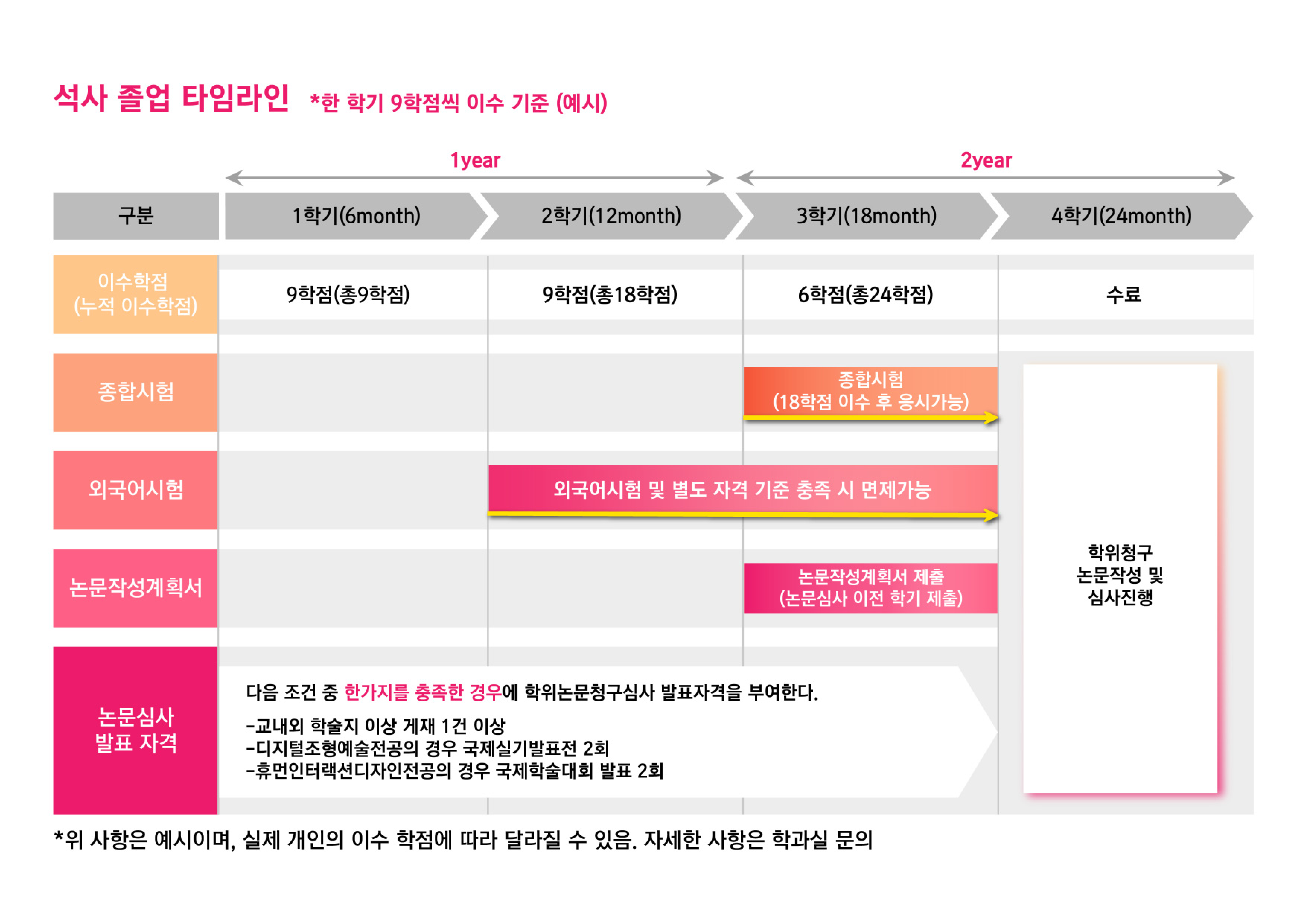 석사 졸업 타임라인 *한 학기 9학점씩 이수 기준 (예시)

1year

2year

| 구분 | 1학기(6month) | 2학기(12month) | 3학기(18month) | 4학기(24month) |
|---|---|---|---|---|
| 이수학점 (누적 이수학점) | 9학점(총9학점) | 9학점(총18학점) | 6학점(총24학점) | 수료 |
| 종합시험 | | | 종합시험 (18학점 이수 후 응시가능) | 학위청구 논문작성 및 심사진행 |
| 외국어시험 | | 외국어시험 및 별도 자격 기준 충족 시 면제가능 | | |
| 논문작성계획서 | | | 논문작성계획서 제출 (논문심사 이전 학기 제출) | |
| 논문심사 발표 자격 | 다음 조건 중 한가지를 충족한 경우에 학위논문청구심사 발표자격을 부여한다. -교내외 학술지 이상 게재 1건 이상 -디지털조형예술전공의 경우 국제실기발표전 2회 -휴먼인터랙션디자인전공의 경우 국제학술대회 발표 2회 | | | |

*위 사항은 예시이며, 실제 개인의 이수 학점에 따라 달라질 수 있음. 자세한 사항은 학과실 문의